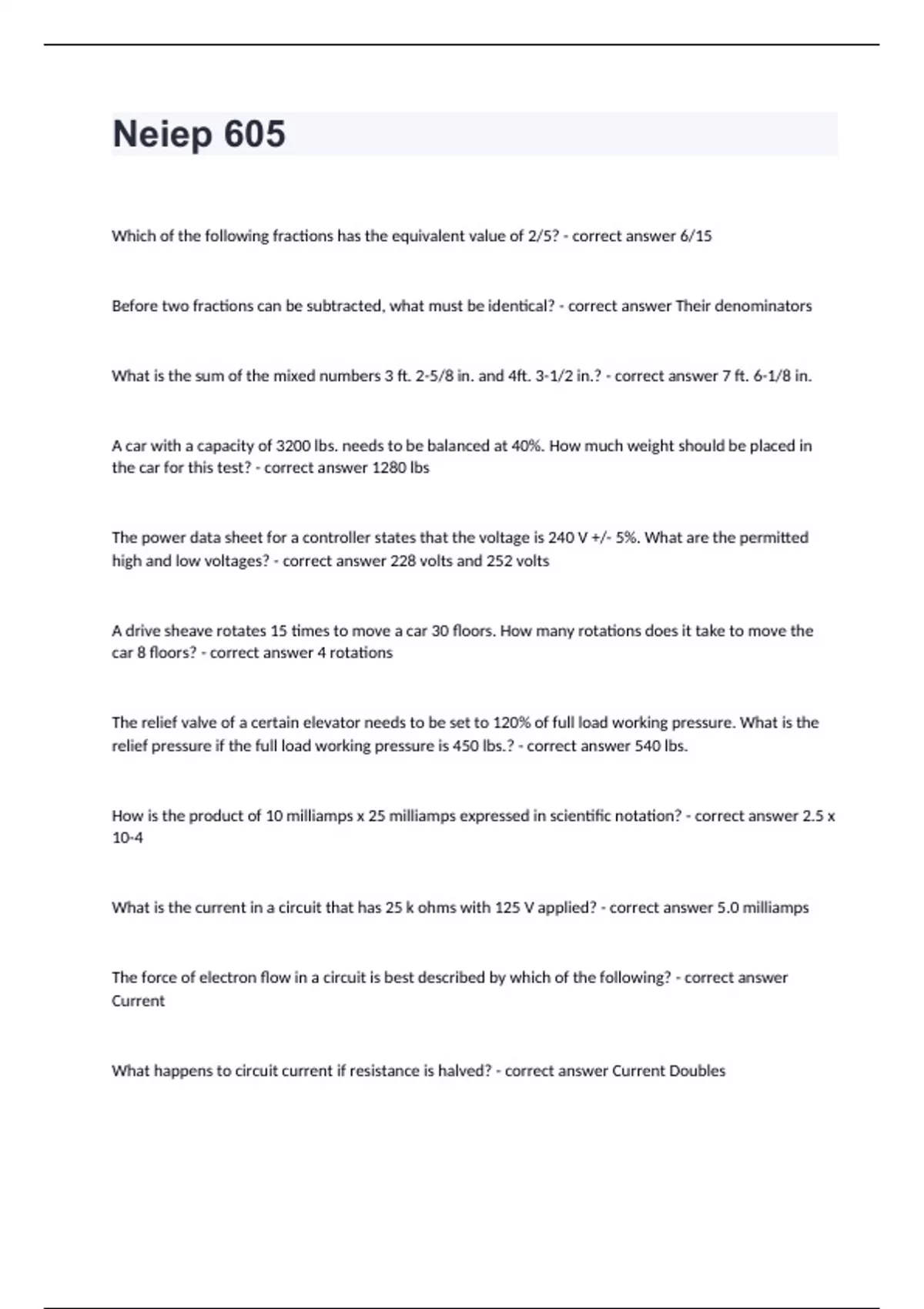 Neiep 605

Which of the following fractions has the equivalent value of 2/5? - correct answer 6/15

Before two fractions can be subtracted, what must be identical? - correct answer Their denominators

What is the sum of the mixed numbers 3 ft. 2-5/8 in. and 4ft. 3-1/2 in.? - correct answer 7 ft. 6-1/8 in.

A car with a capacity of 3200 lbs. needs to be balanced at 40%. How much weight should be placed in the car for this test? - correct answer 1280 lbs

The power data sheet for a controller states that the voltage is 240 V +/- 5%. What are the permitted high and low voltages? - correct answer 228 volts and 252 volts

A drive sheave rotates 15 times to move a car 30 floors. How many rotations does it take to move the car 8 floors? - correct answer 4 rotations

The relief valve of a certain elevator needs to be set to 120% of full load working pressure. What is the relief pressure if the full load working pressure is 450 lbs.? - correct answer 540 lbs.

How is the product of 10 milliamps x 25 milliamps expressed in scientific notation? - correct answer 2.5 x 10-4

What is the current in a circuit that has 25 k ohms with 125 V applied? - correct answer 5.0 milliamps

The force of electron flow in a circuit is best described by which of the following? - correct answer Current

What happens to circuit current if resistance is halved? - correct answer Current Doubles